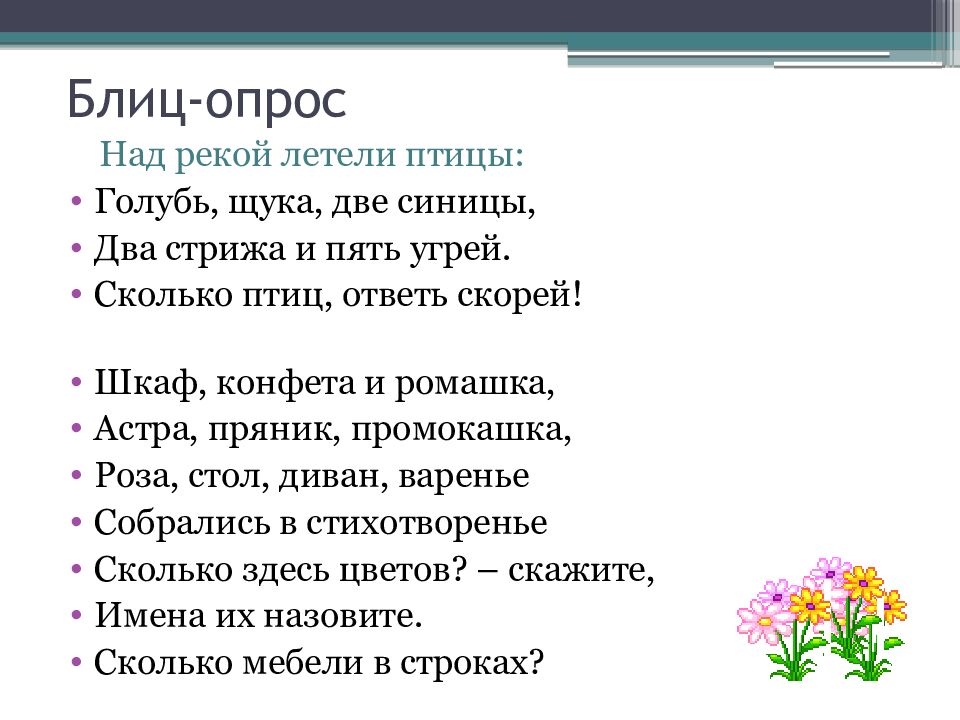 Блиц-опрос

Над рекой летели птицы:

• Голубь, щука, две синицы,
• Два стрижа и пять угрей.
• Сколько птиц, ответь скорей!

• Шкаф, конфета и ромашка,
• Астра, пряник, промокашка,
• Роза, стол, диван, варенье
• Собрались в стихотворенье
• Сколько здесь цветов? – скажите,
• Имена их назовите.
• Сколько мебели в строках?